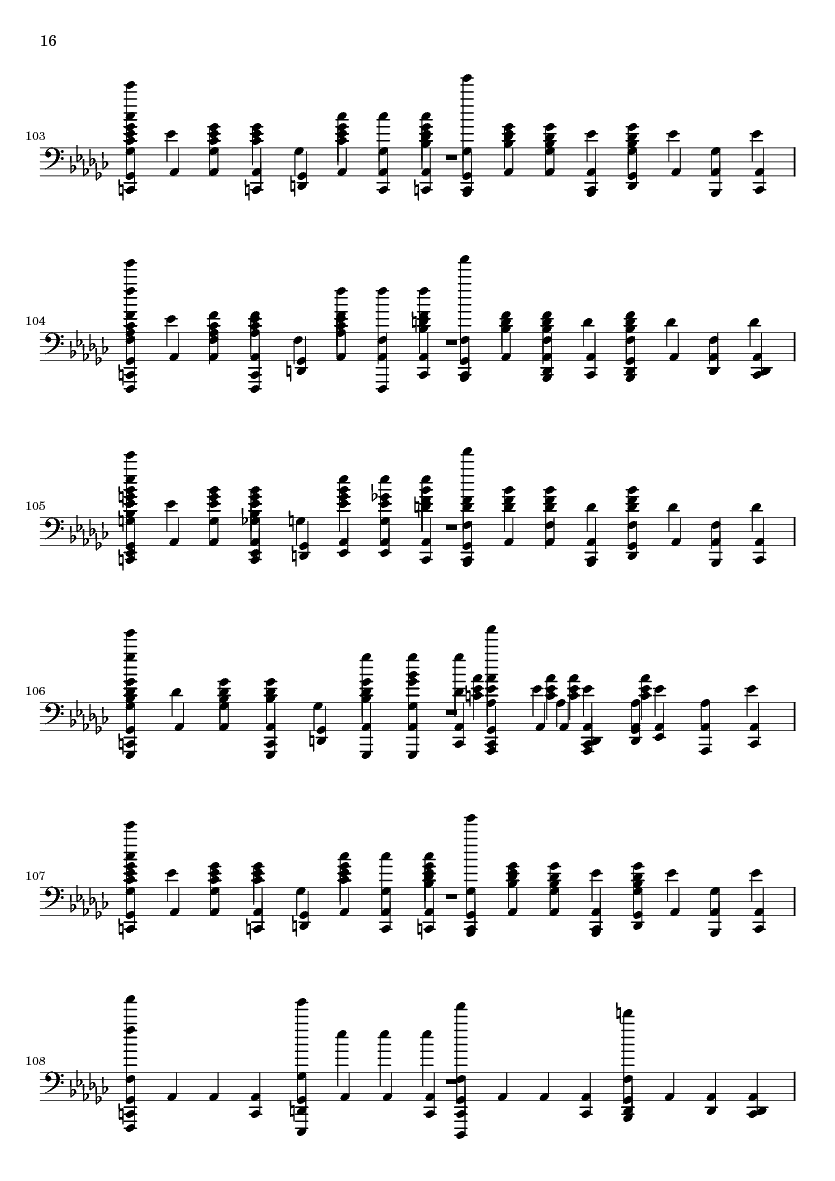 16

103

104

105

106

107

108